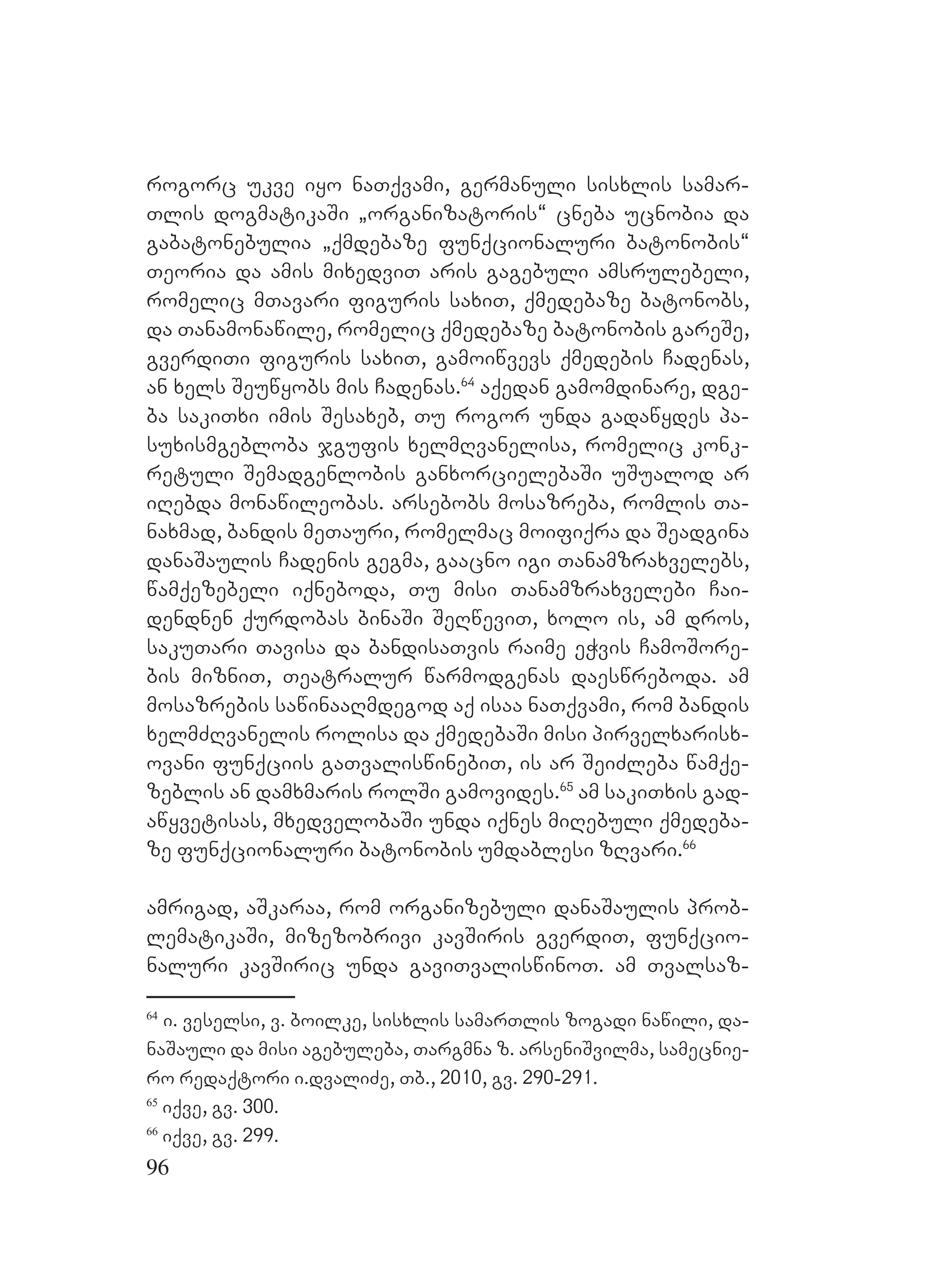 როგორც უკვე იყო ნათქვამი, გერმანული სისხლის სამართლის დოგმატიკაში „ორგანიზატორის“ ცნება უცნობია და გაბატონებულია „ქმდებაზე ფუნქციონალური ბატონობის“ თეორია და ამის მიხედვით არის გაგებული ამსრულებელი, რომელიც მთავარი ფიგურის სახით, ქმედებაზე ბატონობს, და თანამონაწილე, რომელიც ქმედებაზე ბატონობის გარეშე, გვერდითი ფიგურის სახით, გამოიწვევს ქმედების ჩადენას, ან ხელს შეუწყობს მის ჩადენას.$^{64}$ აქედან გამომდინარე, დგება საკითხი იმის შესახებ, თუ როგორ უნდა გადაწყდეს პასუხისმგებლობა ჯგუფის ხელმღვანელისა, რომელიც კონკრეტული შემადგენლობის განხორციელებაში უშუალოდ არ იღებდა მონაწილეობას. არსებობს მოსაზრება, რომლის თანახმად, ბანდის მეთაური, რომელმაც მოიფიქრა და შეადგინა დანაშაულის ჩადენის გეგმა, გააცნო იგი თანამზრახველებს, წამქეზებელი იქნებოდა, თუ მისი თანამზრახველები ჩაიდენდნენ ქურდობას ბინაში შეღწევით, ხოლო ის, ამ დროს, საკუთარი თავისა და ბანდისათვის რაიმე ეჭვის ჩამოშორების მიზნით, თეატრალურ წარმოდგენას დაესწრებოდა. ამ მოსაზრების საწინააღმდეგოდ აქ ისაა ნათქვამი, რომ ბანდის ხელმძღვანელის როლისა და ქმედებაში მისი პირველხარისხოვანი ფუნქციის გათვალისწინებით, ის არ შეიძლება წამქეზებლის ან დამხმარის როლში გამოვიდეს.$^{65}$ ამ საკითხის გადაწყვეტისას, მხედველობაში უნდა იქნეს მიღებული ქმედებაზე ფუნქციონალური ბატონობის უმდაბლესი ზღვარი.$^{66}$

ამრიგად, აშკარაა, რომ ორგანიზებული დანაშაულის პრობლემატიკაში, მიზეზობრივი კავშირის გვერდით, ფუნქციონალური კავშირიც უნდა გავითვალისწინოთ. ამ თვალსაზ-

$^{64}$ ი. ვესელსი, ვ. ბოილკე, სისხლის სამართლის ზოგადი ნაწილი, დანაშაული და მისი აგებულება, თარგმნა ზ. არსენიშვილმა, სამეცნიერო რედაქტორი ი.დვალიძე, თბ., 2010, გვ. 290-291.
$^{65}$ იქვე, გვ. 300.
$^{66}$ იქვე, გვ. 299.
96